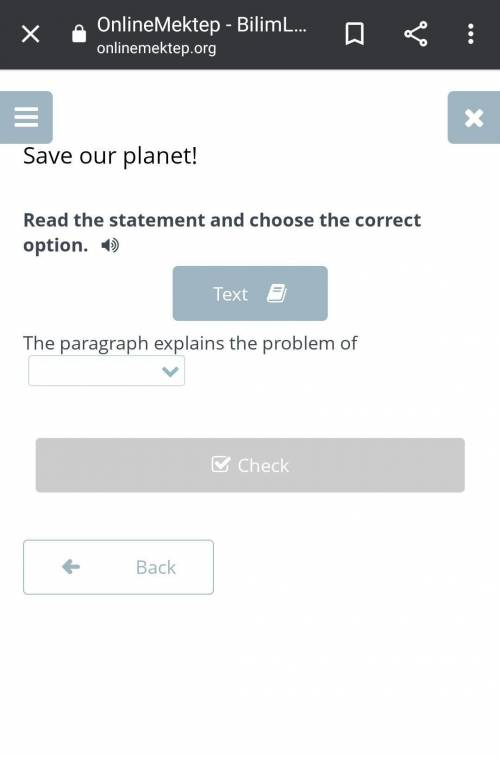 OnlineMektep - BilimL...
onlinemektep.org

Save our planet!

Read the statement and choose the correct option.

Text

The paragraph explains the problem of

Check

Back